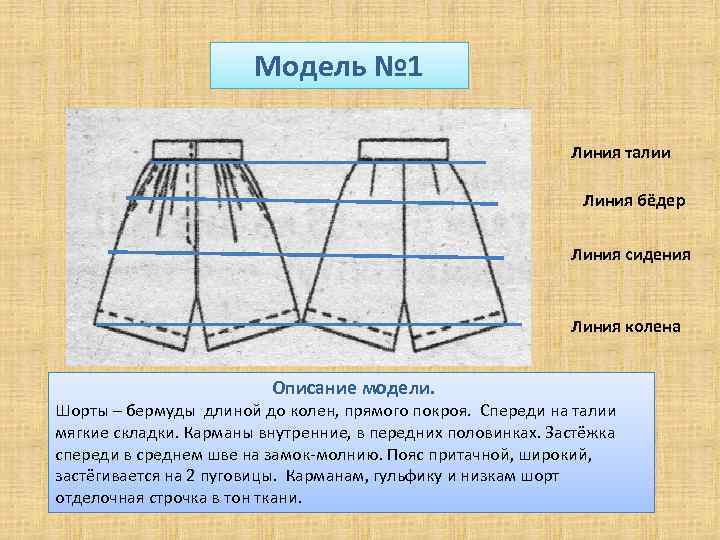 Модель №1

Линия талии

Линия бёдер

Линия сидения

Линия колена

Описание модели.

Шорты – бермуды длиной до колен, прямого покроя. Спереди на талии мягкие складки. Карманы внутренние, в передних половинках. Застёжка спереди в среднем шве на замок-молнию. Пояс притачной, широкий, застёгивается на 2 пуговицы. Карманам, гульфику и низкам шорт отделочная строчка в тон ткани.